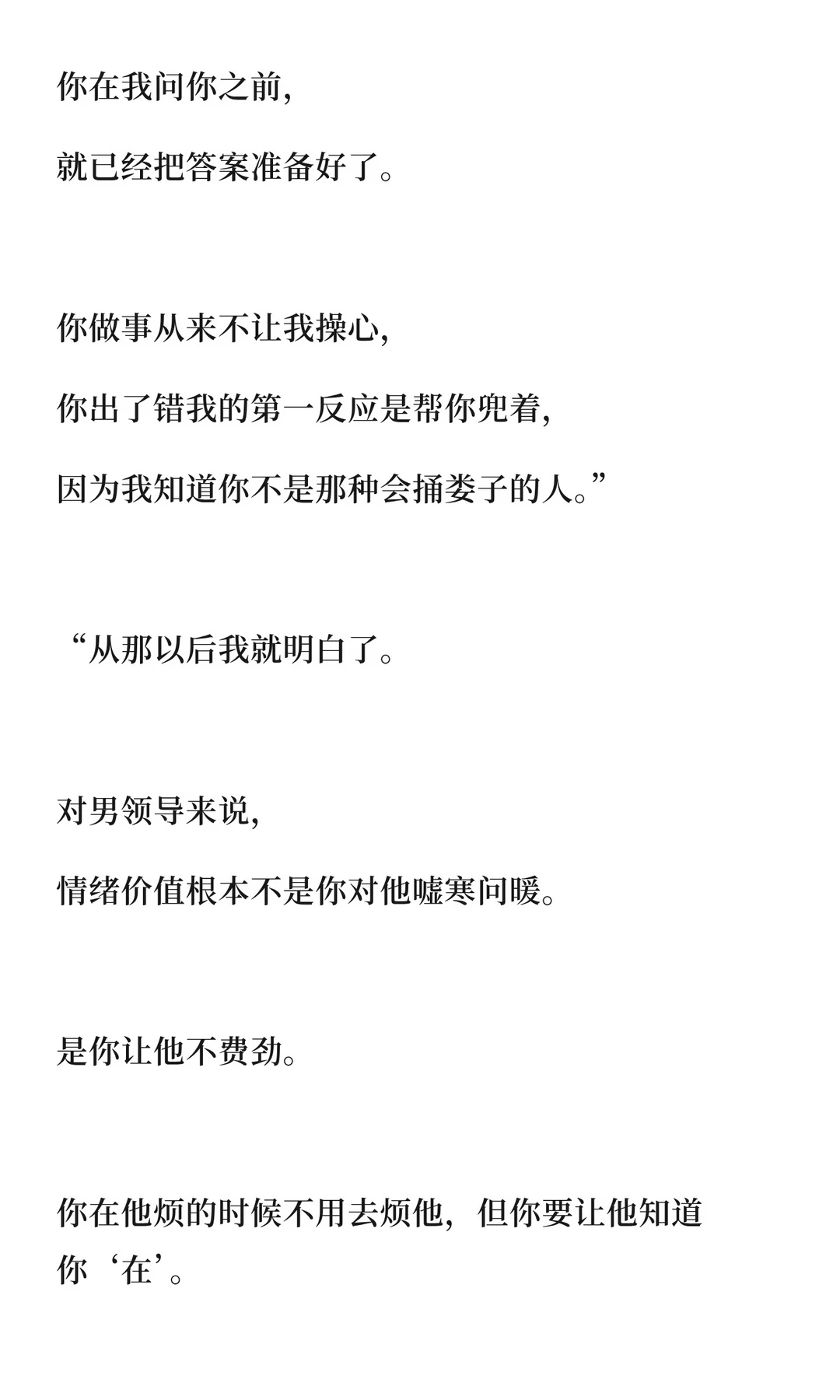 你在我问你之前,

就已经把答案准备好了。

你做事从来不让我操心,

你出了错我的第一反应是帮你兜着,

因为我知道你不是那种会捅娄子的人。”

“从那以后我就明白了。

对男领导来说,

情绪价值根本不是你对他嘘寒问暖。

是你让他不费劲。

你在他烦的时候不用去烦他,但你要让他知道你‘在’。